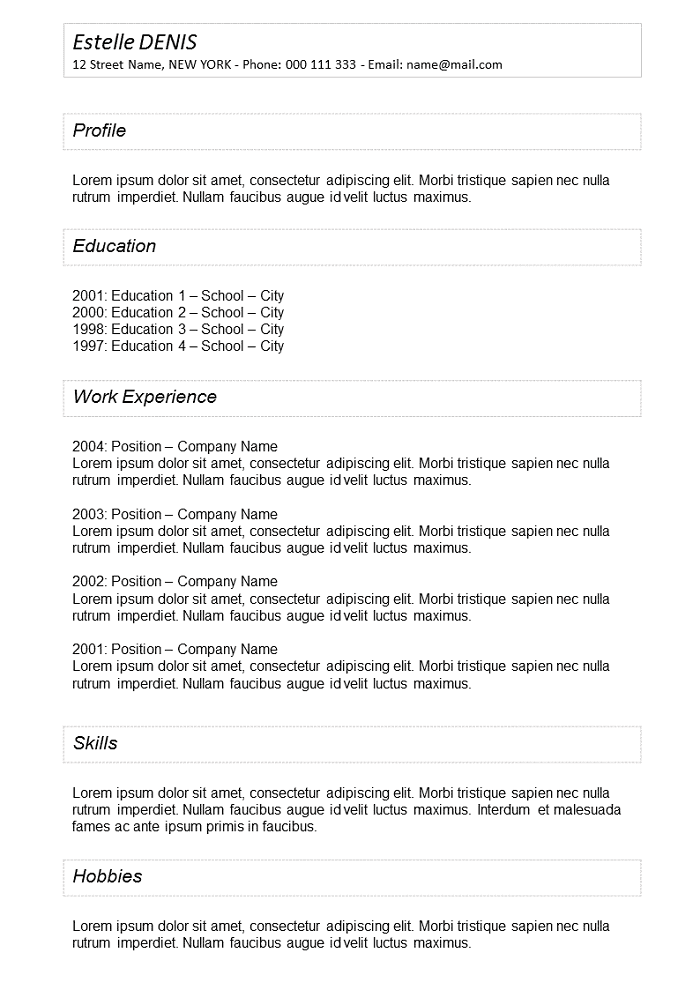 Estelle DENIS
12 Street Name, NEW YORK - Phone: 000 111 333 - Email: name@mail.com

Profile

Lorem ipsum dolor sit amet, consectetur adipiscing elit. Morbi tristique sapien nec nulla rutrum imperdiet. Nullam faucibus augue id velit luctus maximus.

Education

2001: Education 1 – School – City
2000: Education 2 – School – City
1998: Education 3 – School – City
1997: Education 4 – School – City

Work Experience

2004: Position – Company Name
Lorem ipsum dolor sit amet, consectetur adipiscing elit. Morbi tristique sapien nec nulla rutrum imperdiet. Nullam faucibus augue id velit luctus maximus.

2003: Position – Company Name
Lorem ipsum dolor sit amet, consectetur adipiscing elit. Morbi tristique sapien nec nulla rutrum imperdiet. Nullam faucibus augue id velit luctus maximus.

2002: Position – Company Name
Lorem ipsum dolor sit amet, consectetur adipiscing elit. Morbi tristique sapien nec nulla rutrum imperdiet. Nullam faucibus augue id velit luctus maximus.

2001: Position – Company Name
Lorem ipsum dolor sit amet, consectetur adipiscing elit. Morbi tristique sapien nec nulla rutrum imperdiet. Nullam faucibus augue id velit luctus maximus.

Skills

Lorem ipsum dolor sit amet, consectetur adipiscing elit. Morbi tristique sapien nec nulla rutrum imperdiet. Nullam faucibus augue id velit luctus maximus. Interdum et malesuada fames ac ante ipsum primis in faucibus.

Hobbies

Lorem ipsum dolor sit amet, consectetur adipiscing elit. Morbi tristique sapien nec nulla rutrum imperdiet. Nullam faucibus augue id velit luctus maximus.